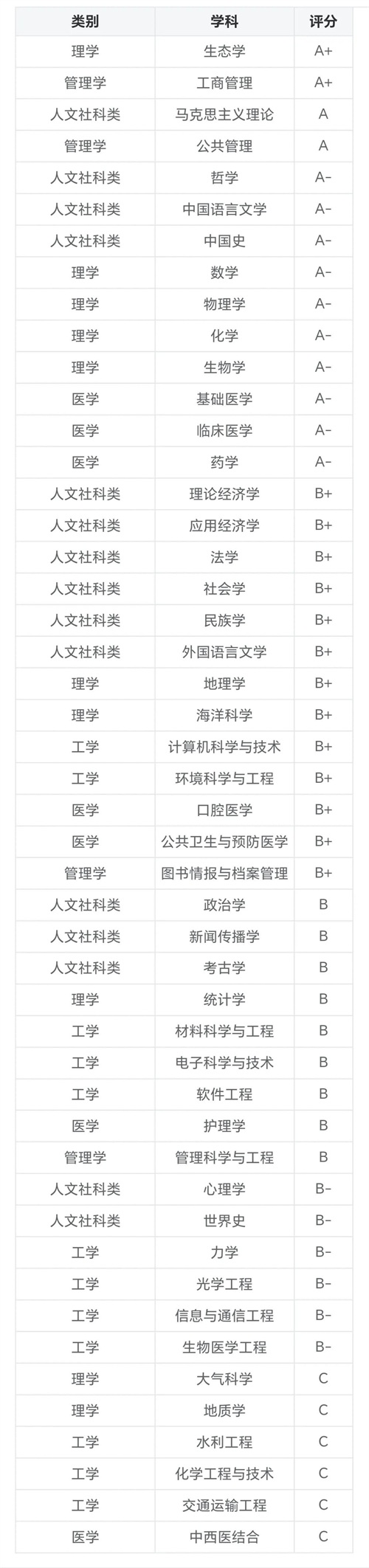 | 类别 | 学科 | 评分 |
|---|---|---|
| 理学 | 生态学 | A+ |
| 管理学 | 工商管理 | A+ |
| 人文社科类 | 马克思主义理论 | A |
| 管理学 | 公共管理 | A |
| 人文社科类 | 哲学 | A- |
| 人文社科类 | 中国语言文学 | A- |
| 人文社科类 | 中国史 | A- |
| 理学 | 数学 | A- |
| 理学 | 物理学 | A- |
| 理学 | 化学 | A- |
| 理学 | 生物学 | A- |
| 医学 | 基础医学 | A- |
| 医学 | 临床医学 | A- |
| 医学 | 药学 | A- |
| 人文社科类 | 理论经济学 | B+ |
| 人文社科类 | 应用经济学 | B+ |
| 人文社科类 | 法学 | B+ |
| 人文社科类 | 社会学 | B+ |
| 人文社科类 | 民族学 | B+ |
| 人文社科类 | 外国语言文学 | B+ |
| 理学 | 地理学 | B+ |
| 理学 | 海洋科学 | B+ |
| 工学 | 计算机科学与技术 | B+ |
| 工学 | 环境科学与工程 | B+ |
| 医学 | 口腔医学 | B+ |
| 医学 | 公共卫生与预防医学 | B+ |
| 管理学 | 图书情报与档案管理 | B+ |
| 人文社科类 | 政治学 | B |
| 人文社科类 | 新闻传播学 | B |
| 人文社科类 | 考古学 | B |
| 理学 | 统计学 | B |
| 工学 | 材料科学与工程 | B |
| 工学 | 电子科学与技术 | B |
| 工学 | 软件工程 | B |
| 医学 | 护理学 | B |
| 管理学 | 管理科学与工程 | B |
| 人文社科类 | 心理学 | B- |
| 人文社科类 | 世界史 | B- |
| 工学 | 力学 | B- |
| 工学 | 光学工程 | B- |
| 工学 | 信息与通信工程 | B- |
| 工学 | 生物医学工程 | B- |
| 理学 | 大气科学 | C |
| 理学 | 地质学 | C |
| 工学 | 水利工程 | C |
| 工学 | 化学工程与技术 | C |
| 工学 | 交通运输工程 | C |
| 医学 | 中西医结合 | C |